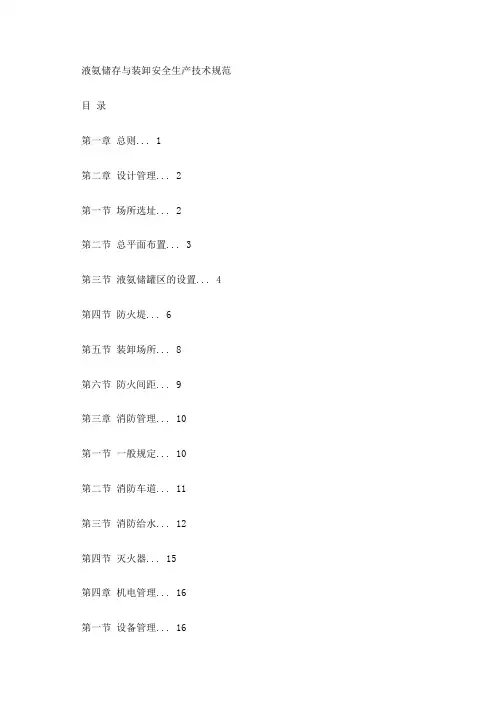 液氨储存与装卸安全生产技术规范

目 录

第一章 总则... 1

第二章 设计管理... 2

第一节 场所选址... 2

第二节 总平面布置... 3

第三节 液氨储罐区的设置... 4

第四节 防火堤... 6

第五节 装卸场所... 8

第六节 防火间距... 9

第三章 消防管理... 10

第一节 一般规定... 10

第二节 消防车道... 11

第三节 消防给水... 12

第四节 灭火器... 15

第四章 机电管理... 16

第一节 设备管理... 16